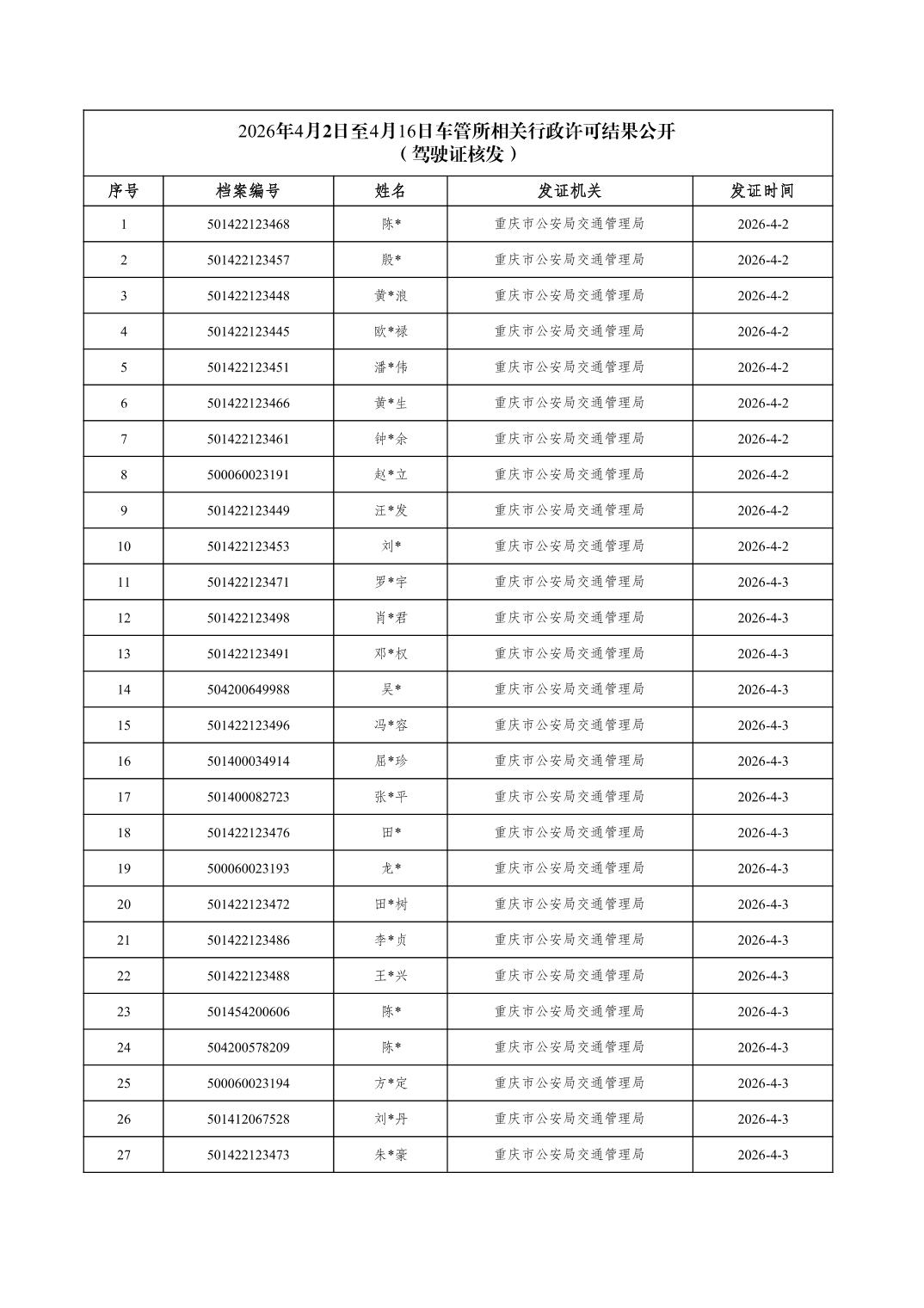 2026年4月2日至4月16日车管所相关行政许可结果公开
（驾驶证核发）

| 序号 | 档案编号 | 姓名 | 发证机关 | 发证时间 |
|---|---|---|---|---|
| 1 | 501422123468 | 陈* | 重庆市公安局交通管理局 | 2026-4-2 |
| 2 | 501422123457 | 殷* | 重庆市公安局交通管理局 | 2026-4-2 |
| 3 | 501422123448 | 黄*浪 | 重庆市公安局交通管理局 | 2026-4-2 |
| 4 | 501422123445 | 欧*禄 | 重庆市公安局交通管理局 | 2026-4-2 |
| 5 | 501422123451 | 潘*伟 | 重庆市公安局交通管理局 | 2026-4-2 |
| 6 | 501422123466 | 黄*生 | 重庆市公安局交通管理局 | 2026-4-2 |
| 7 | 501422123461 | 钟*余 | 重庆市公安局交通管理局 | 2026-4-2 |
| 8 | 500060023191 | 赵*立 | 重庆市公安局交通管理局 | 2026-4-2 |
| 9 | 501422123449 | 汪*发 | 重庆市公安局交通管理局 | 2026-4-2 |
| 10 | 501422123453 | 刘* | 重庆市公安局交通管理局 | 2026-4-2 |
| 11 | 501422123471 | 罗*宇 | 重庆市公安局交通管理局 | 2026-4-3 |
| 12 | 501422123498 | 肖*君 | 重庆市公安局交通管理局 | 2026-4-3 |
| 13 | 501422123491 | 邓*权 | 重庆市公安局交通管理局 | 2026-4-3 |
| 14 | 504200649988 | 吴* | 重庆市公安局交通管理局 | 2026-4-3 |
| 15 | 501422123496 | 冯*容 | 重庆市公安局交通管理局 | 2026-4-3 |
| 16 | 501400034914 | 屈*珍 | 重庆市公安局交通管理局 | 2026-4-3 |
| 17 | 501400082723 | 张*平 | 重庆市公安局交通管理局 | 2026-4-3 |
| 18 | 501422123476 | 田* | 重庆市公安局交通管理局 | 2026-4-3 |
| 19 | 500060023193 | 龙* | 重庆市公安局交通管理局 | 2026-4-3 |
| 20 | 501422123472 | 田*树 | 重庆市公安局交通管理局 | 2026-4-3 |
| 21 | 501422123486 | 李*贞 | 重庆市公安局交通管理局 | 2026-4-3 |
| 22 | 501422123488 | 王*兴 | 重庆市公安局交通管理局 | 2026-4-3 |
| 23 | 501454200606 | 陈* | 重庆市公安局交通管理局 | 2026-4-3 |
| 24 | 504200578209 | 陈* | 重庆市公安局交通管理局 | 2026-4-3 |
| 25 | 500060023194 | 方*定 | 重庆市公安局交通管理局 | 2026-4-3 |
| 26 | 501412067528 | 刘*丹 | 重庆市公安局交通管理局 | 2026-4-3 |
| 27 | 501422123473 | 朱*豪 | 重庆市公安局交通管理局 | 2026-4-3 |